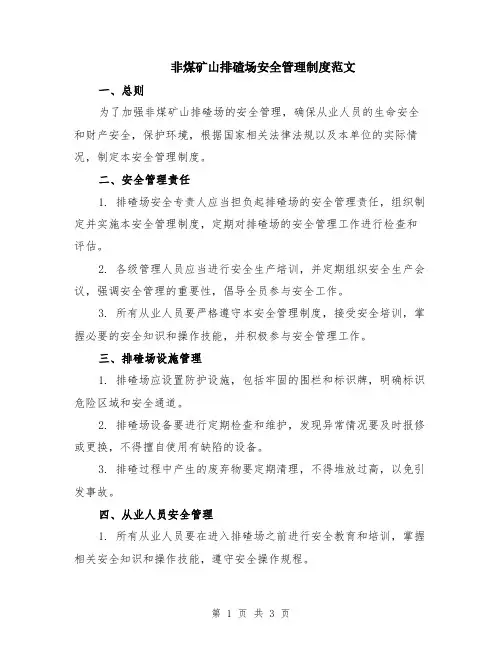 非煤矿山排碴场安全管理制度范文

一、总则

为了加强非煤矿山排碴场的安全管理，确保从业人员的生命安全和财产安全，保护环境，根据国家相关法律法规以及本单位的实际情况，制定本安全管理制度。

二、安全管理责任

1. 排碴场安全专责人应当担负起排碴场的安全管理责任，组织制定并实施本安全管理制度，定期对排碴场的安全管理工作进行检查和评估。

2. 各级管理人员应当进行安全生产培训，并定期组织安全生产会议，强调安全管理的重要性，倡导全员参与安全工作。

3. 所有从业人员要严格遵守本安全管理制度，接受安全培训，掌握必要的安全知识和操作技能，并积极参与安全管理工作。

三、排碴场设施管理

1. 排碴场应设置防护设施，包括牢固的围栏和标识牌，明确标识危险区域和安全通道。

2. 排碴场设备要进行定期检查和维护，发现异常情况要及时报修或更换，不得擅自使用有缺陷的设备。

3. 排碴过程中产生的废弃物要定期清理，不得堆放过高，以免引发事故。

四、从业人员安全管理

1. 所有从业人员要在进入排碴场之前进行安全教育和培训，掌握相关安全知识和操作技能，遵守安全操作规程。

第 1 页 共 3 页